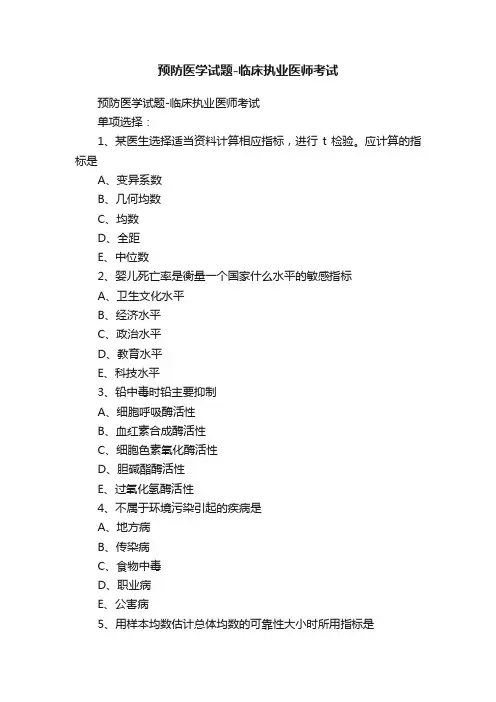 预防医学试题-临床执业医师考试

预防医学试题-临床执业医师考试

单项选择：

1、某医生选择适当资料计算相应指标，进行 t 检验。应计算的指标是

A、变异系数

B、几何均数

C、均数

D、全距

E、中位数

2、婴儿死亡率是衡量一个国家什么水平的敏感指标

A、卫生文化水平

B、经济水平

C、政治水平

D、教育水平

E、科技水平

3、铅中毒时铅主要抑制

A、细胞呼吸酶活性

B、血红素合成酶活性

C、细胞色素氧化酶活性

D、胆碱酯酶活性

E、过氧化氢酶活性

4、不属于环境污染引起的疾病是

A、地方病

B、传染病

C、食物中毒

D、职业病

E、公害病

5、用样本均数估计总体均数的可靠性大小时所用指标是